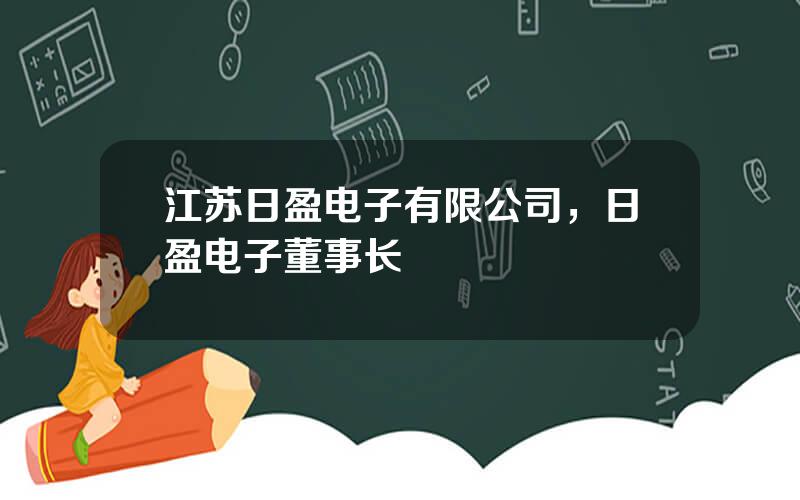 江苏日盈电子有限公司，日盈电子董事长

STAT